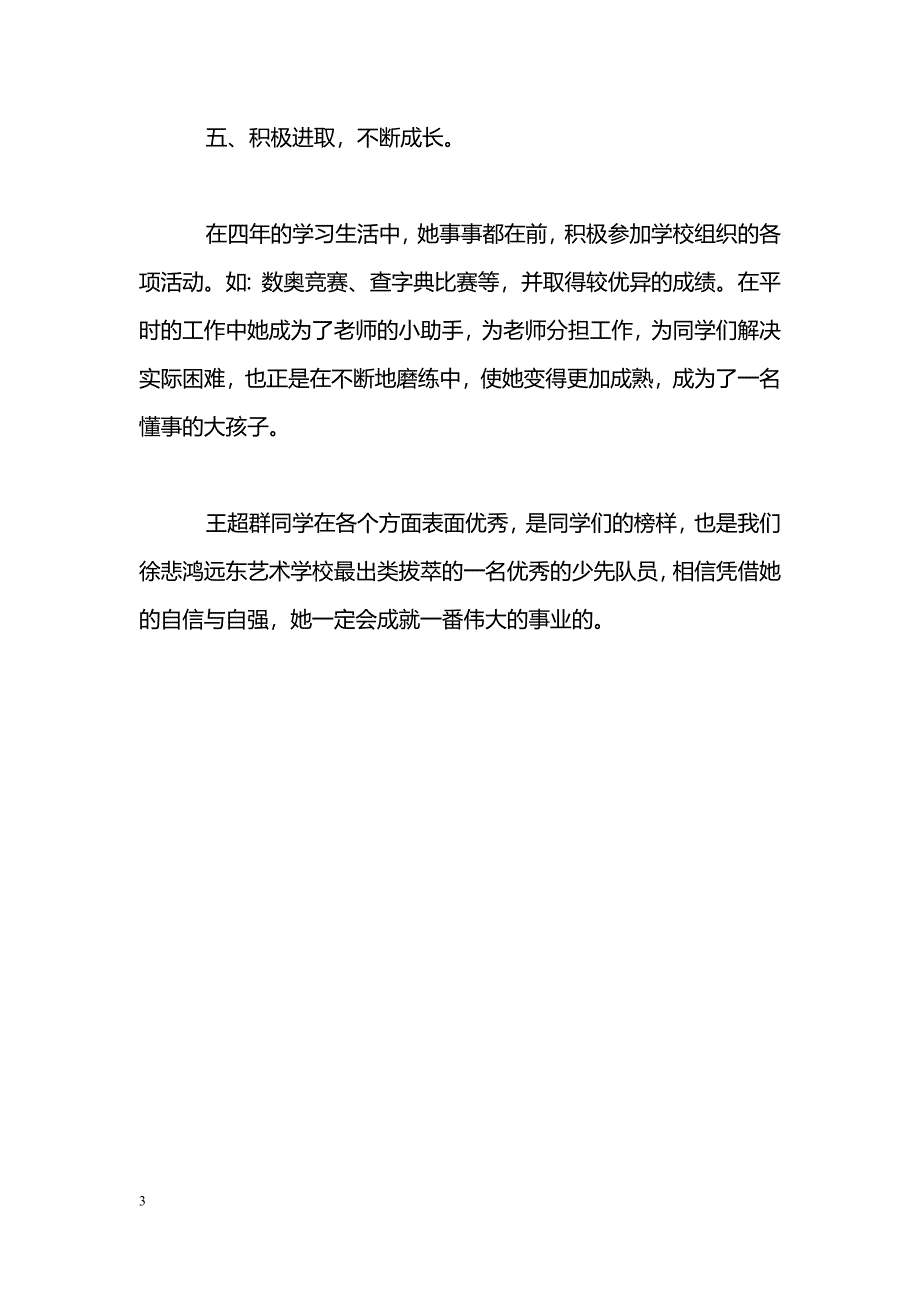 五、积极进取，不断成长。

在四年的学习生活中，她事事都在前，积极参加学校组织的各项活动。如：数奥竞赛、查字典比赛等，并取得较优异的成绩。在平时的工作中她成为了老师的小助手，为老师分担工作，为同学们解决实际困难，也正是在不断地磨练中，使她变得更加成熟，成为了一名懂事的大孩子。

王超群同学在各个方面表面优秀，是同学们的榜样，也是我们徐悲鸿远东艺术学校最出类拔萃的一名优秀的少先队员，相信凭借她的自信与自强，她一定会成就一番伟大的事业的。

3